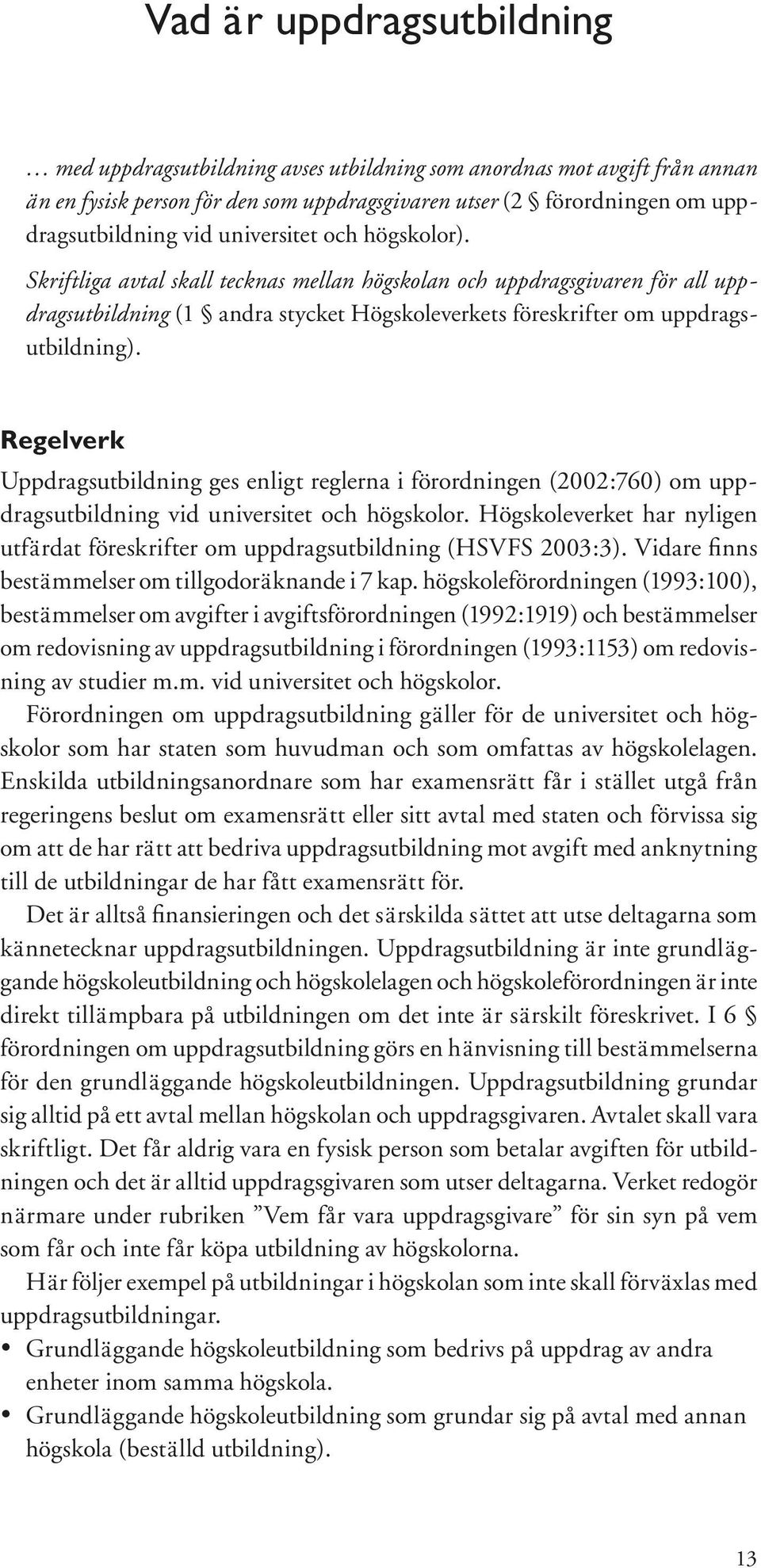 Vad är uppdragsutbildning

… med uppdragsutbildning avses utbildning som anordnas mot avgift från annan än en fysisk person för den som uppdragsgivaren utser (2 § förordningen om uppdragsutbildning vid universitet och högskolor).

Skriftliga avtal skall tecknas mellan högskolan och uppdragsgivaren för all uppdragsutbildning (1 § andra stycket Högskoleverkets föreskrifter om uppdragsutbildning).

Regelverk

Uppdragsutbildning ges enligt reglerna i förordningen (2002:760) om uppdragsutbildning vid universitet och högskolor. Högskoleverket har nyligen utfärdat föreskrifter om uppdragsutbildning (HSVFS 2003:3). Vidare finns bestämmelser om tillgodoräknande i 7 kap. högskoleförordningen (1993:100), bestämmelser om avgifter i avgiftsförordningen (1992:1919) och bestämmelser om redovisning av uppdragsutbildning i förordningen (1993:1153) om redovisning av studier m.m. vid universitet och högskolor.

Förordningen om uppdragsutbildning gäller för de universitet och högskolor som har staten som huvudman och som omfattas av högskolelagen. Enskilda utbildningsanordnare som har examensrätt får i stället utgå från regeringens beslut om examensrätt eller sitt avtal med staten och förvissa sig om att de har rätt att bedriva uppdragsutbildning mot avgift med anknytning till de utbildningar de har fått examensrätt för.

Det är alltså finansieringen och det särskilda sättet att utse deltagarna som kännetecknar uppdragsutbildningen. Uppdragsutbildning är inte grundläggande högskoleutbildning och högskolelagen och högskoleförordningen är inte direkt tillämpbara på utbildningen om det inte är särskilt föreskrivet. I 6 § förordningen om uppdragsutbildning görs en hänvisning till bestämmelserna för den grundläggande högskoleutbildningen. Uppdragsutbildning grundar sig alltid på ett avtal mellan högskolan och uppdragsgivaren. Avtalet skall vara skriftligt. Det får aldrig vara en fysisk person som betalar avgiften för utbildningen och det är alltid uppdragsgivaren som utser deltagarna. Verket redogör närmare under rubriken ”Vem får vara uppdragsgivare” för sin syn på vem som får och inte får köpa utbildning av högskolorna.

Här följer exempel på utbildningar i högskolan som inte skall förväxlas med uppdragsutbildningar.

• Grundläggande högskoleutbildning som bedrivs på uppdrag av andra enheter inom samma högskola.
• Grundläggande högskoleutbildning som grundar sig på avtal med annan högskola (beställd utbildning).

13